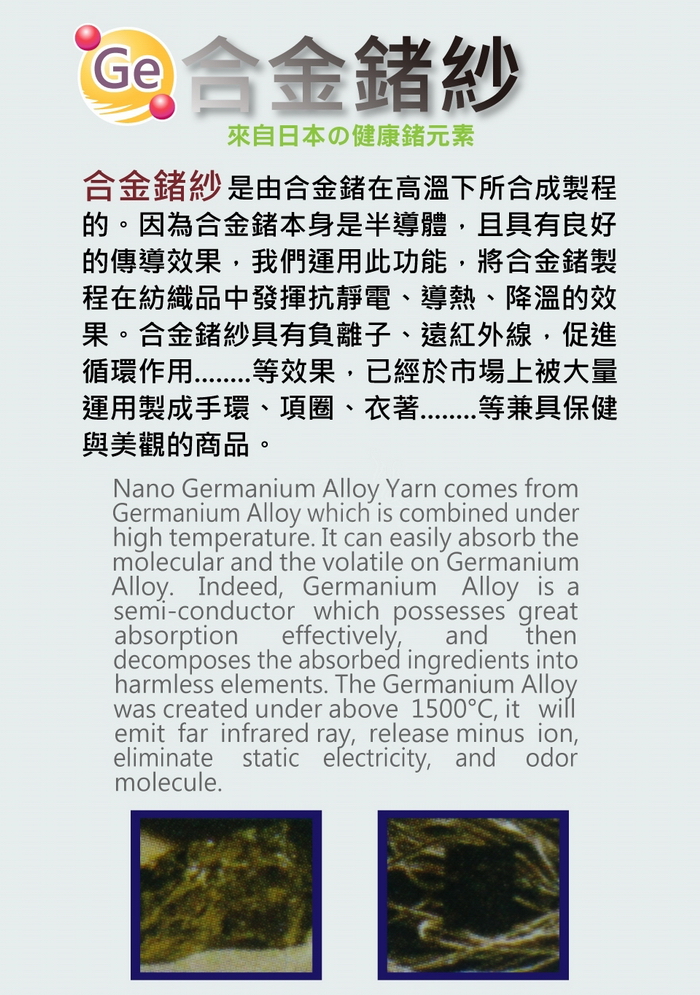 Ge 合金鍺紗

來自日本の健康鍺元素

合金鍺紗是由合金鍺在高溫下所合成製程的。因為合金鍺本身是半導體，且具有良好的傳導效果，我們運用此功能，將合金鍺製程在紡織品中發揮抗靜電、導熱、降溫的效果。合金鍺紗具有負離子、遠紅外線，促進循環作用........等效果，已經於市場上被大量運用製成手環、項圈、衣著........等兼具保健與美觀的商品。

Nano Germanium Alloy Yarn comes from Germanium Alloy which is combined under high temperature. It can easily absorb the molecular and the volatile on Germanium Alloy. Indeed, Germanium Alloy is a semi-conductor which possesses great absorption effectively, and then decomposes the absorbed ingredients into harmless elements. The Germanium Alloy was created under above 1500°C, it will emit far infrared ray, release minus ion, eliminate static electricity, and odor molecule.